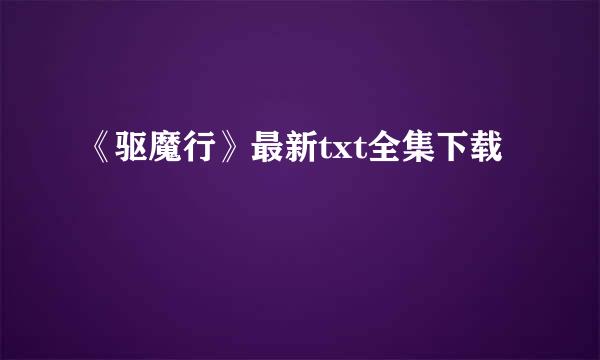 《驱魔行》最新txt全集下载